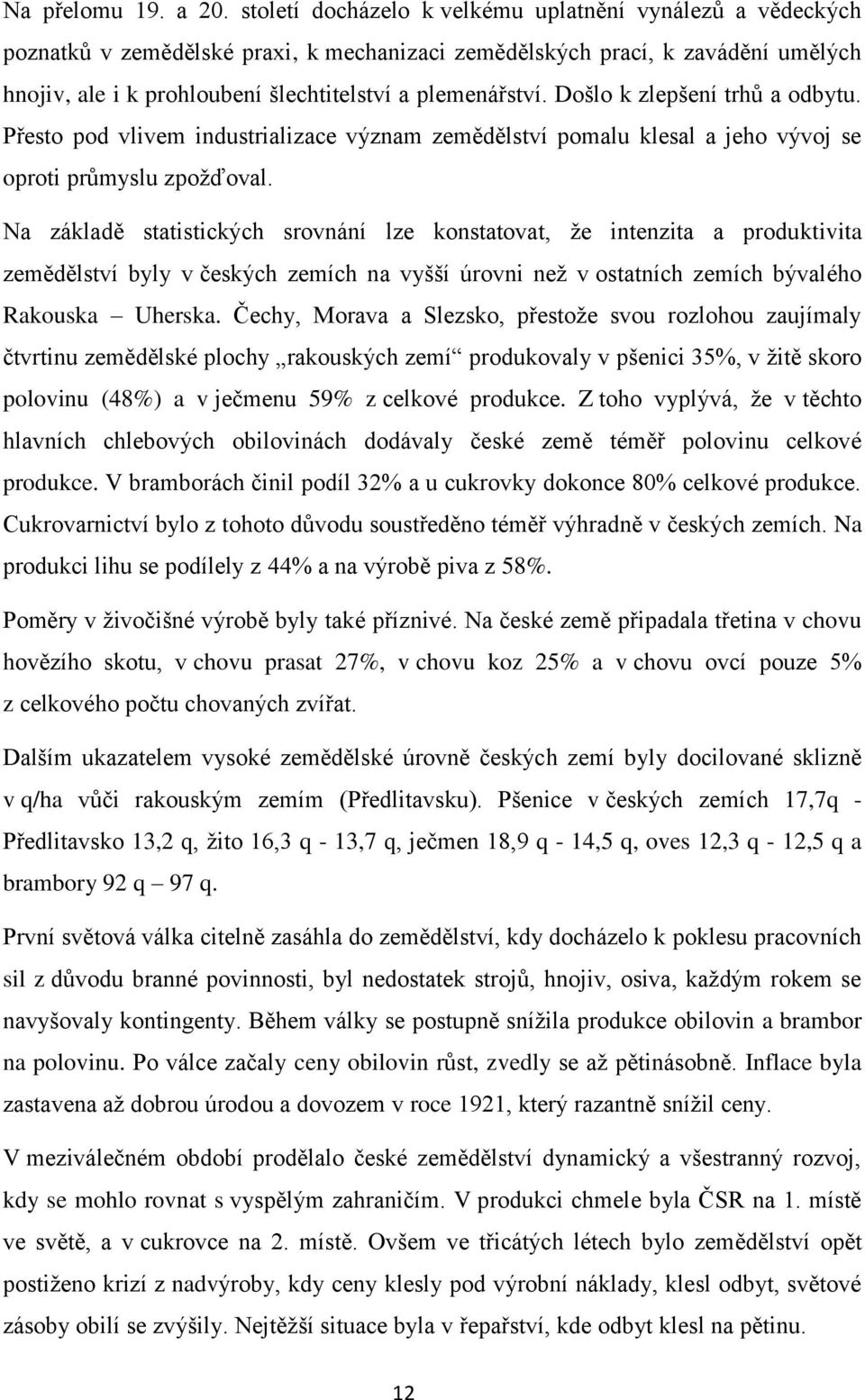 Na přelomu 19. a 20. století docházelo k velkému uplatnění vynálezů a vědeckých poznatků v zemědělské praxi, k mechanizaci zemědělských prací, k zavádění umělých hnojiv, ale i k prohloubení šlechtitelství a plemenářství. Došlo k zlepšení trhů a odbytu. Přesto pod vlivem industrializace význam zemědělství pomalu klesal a jeho vývoj se oproti průmyslu zpožďoval.

Na základě statistických srovnání lze konstatovat, že intenzita a produktivita zemědělství byly v českých zemích na vyšší úrovni než v ostatních zemích bývalého Rakouska – Uherska. Čechy, Morava a Slezsko, přestože svou rozlohou zaujímaly čtvrtinu zemědělské plochy „rakouských zemí“ produkovaly v pšenici 35%, v žitě skoro polovinu (48%) a v ječmenu 59% z celkové produkce. Z toho vyplývá, že v těchto hlavních chlebových obilovinách dodávaly české země téměř polovinu celkové produkce. V bramborách činil podíl 32% a u cukrovky dokonce 80% celkové produkce. Cukrovarnictví bylo z tohoto důvodu soustředěno téměř výhradně v českých zemích. Na produkci lihu se podílely z 44% a na výrobě piva z 58%.

Poměry v živočišné výrobě byly také příznivé. Na české země připadala třetina v chovu hovězího skotu, v chovu prasat 27%, v chovu koz 25% a v chovu ovcí pouze 5% z celkového počtu chovaných zvířat.

Dalším ukazatelem vysoké zemědělské úrovně českých zemí byly docilované sklizně v q/ha vůči rakouským zemím (Předlitavsku). Pšenice v českých zemích 17,7q - Předlitavsko 13,2 q, žito 16,3 q - 13,7 q, ječmen 18,9 q - 14,5 q, oves 12,3 q - 12,5 q a brambory 92 q – 97 q.

První světová válka citelně zasáhla do zemědělství, kdy docházelo k poklesu pracovních sil z důvodu branné povinnosti, byl nedostatek strojů, hnojiv, osiva, každým rokem se navyšovaly kontingenty. Během války se postupně snížila produkce obilovin a brambor na polovinu. Po válce začaly ceny obilovin růst, zvedly se až pětinásobně. Inflace byla zastavena až dobrou úrodou a dovozem v roce 1921, který razantně snížil ceny.

V meziválečném období prodělalo české zemědělství dynamický a všestranný rozvoj, kdy se mohlo rovnat s vyspělým zahraničím. V produkci chmele byla ČSR na 1. místě ve světě, a v cukrovce na 2. místě. Ovšem ve třicátých létech bylo zemědělství opět postiženo krizí z nadvýroby, kdy ceny klesly pod výrobní náklady, klesl odbyt, světové zásoby obilí se zvýšily. Nejtěžší situace byla v řepařství, kde odbyt klesl na pětinu.

12